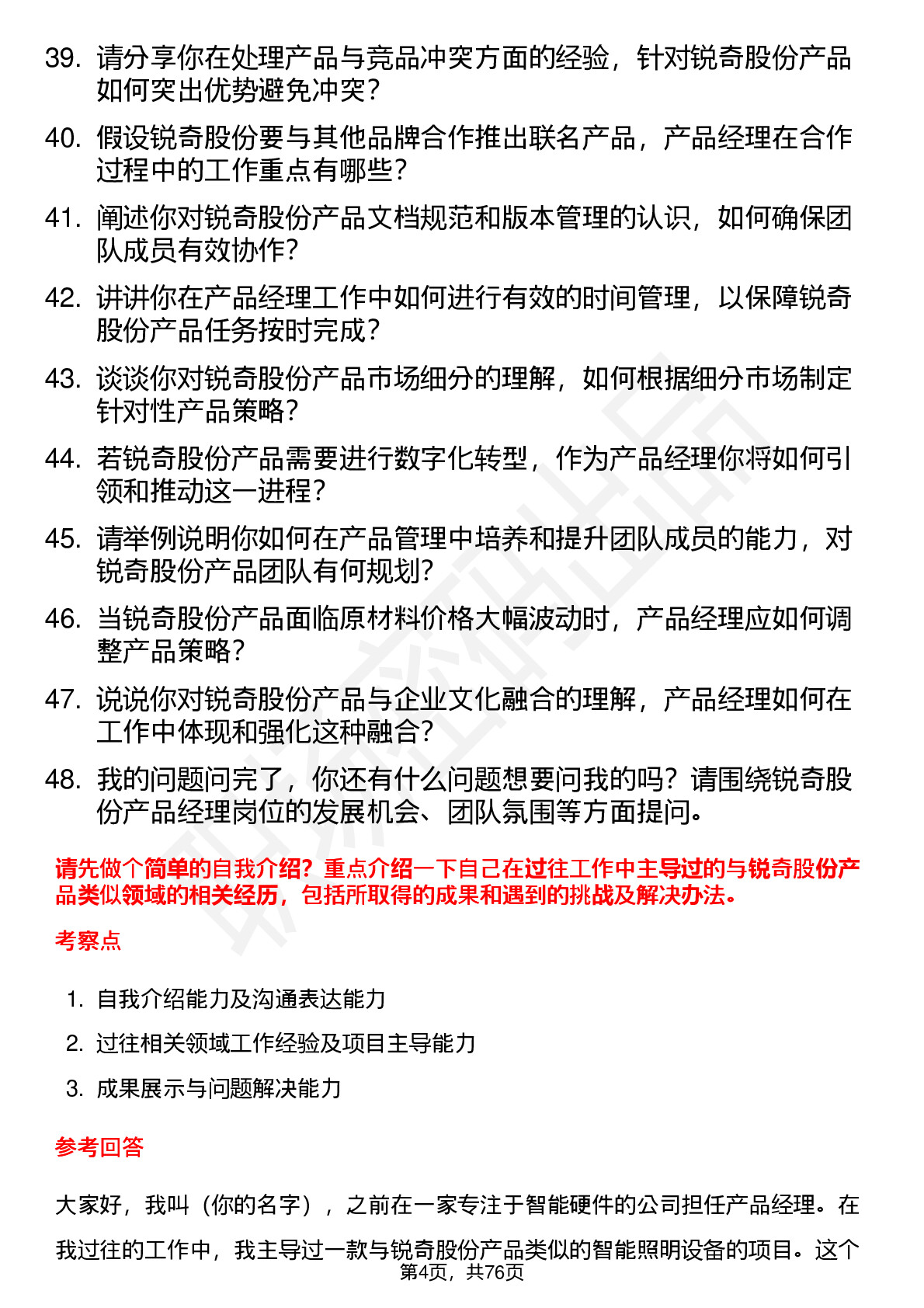 39. 请分享你在处理产品与竞品冲突方面的经验，针对锐奇股份产品如何突出优势避免冲突？

40. 假设锐奇股份要与其他品牌合作推出联名产品，产品经理在合作过程中的工作重点有哪些？

41. 阐述你对锐奇股份产品文档规范和版本管理的认识，如何确保团队成员有效协作？

42. 讲讲你在产品经理工作中如何进行有效的时间管理，以保障锐奇股份产品任务按时完成？

43. 谈谈你对锐奇股份产品市场细分的理解，如何根据细分市场制定针对性产品策略？

44. 若锐奇股份产品需要进行数字化转型，作为产品经理你将如何引领和推动这一进程？

45. 请举例说明你如何在产品管理中培养和提升团队成员的能力，对锐奇股份产品团队有何规划？

46. 当锐奇股份产品面临原材料价格大幅波动时，产品经理应如何调整产品策略？

47. 说说你对锐奇股份产品与企业文化融合的理解，产品经理如何在工作中体现和强化这种融合？

48. 我的问题问完了，你还有什么问题想要问我的吗？请围绕锐奇股份产品经理岗位的发展机会、团队氛围等方面提问。

请先做个简单的自我介绍？重点介绍一下自己在过往工作中主导过的与锐奇股份产品类似领域的相关经历，包括所取得的成果和遇到的挑战及解决办法。

考察点

1. 自我介绍能力及沟通表达能力

2. 过往相关领域工作经验及项目主导能力

3. 成果展示与问题解决能力

参考回答

大家好，我叫（你的名字），之前在一家专注于智能硬件的公司担任产品经理。在我过往的工作中，我主导过一款与锐奇股份产品类似的智能照明设备的项目。这个

第4页，共76页